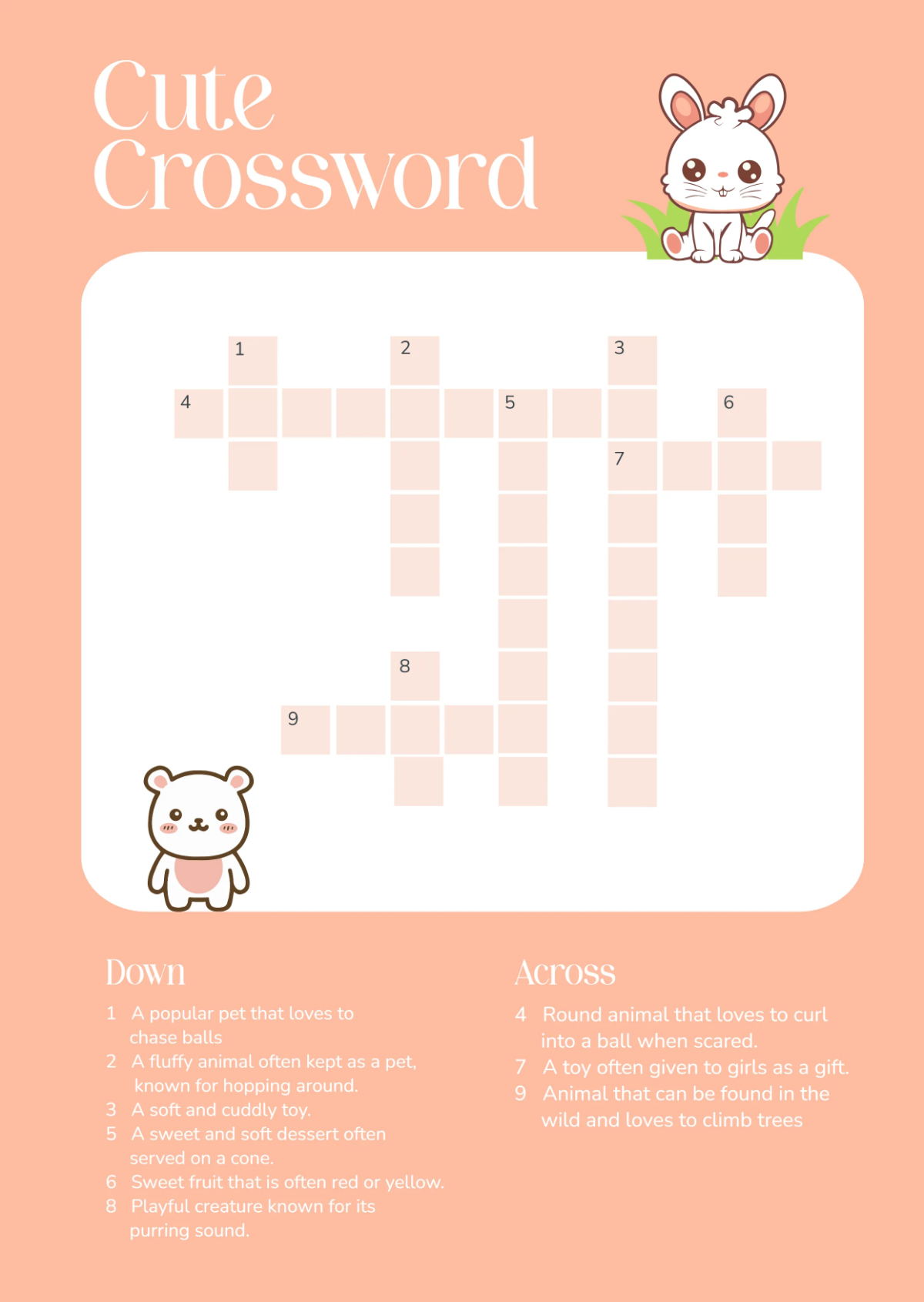 Cute Crossword

1 2 3
4 5 6
7
8
9

Down

1 A popular pet that loves to chase balls
2 A fluffy animal often kept as a pet, known for hopping around.
3 A soft and cuddly toy.
5 A sweet and soft dessert often served on a cone.
6 Sweet fruit that is often red or yellow.
8 Playful creature known for its purring sound.

Across

4 Round animal that loves to curl into a ball when scared.
7 A toy often given to girls as a gift.
9 Animal that can be found in the wild and loves to climb trees